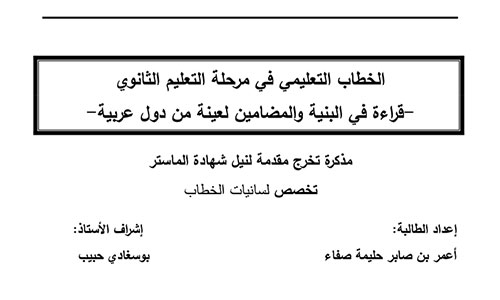 الخطاب التعليمي في مرحلة التعليم الثانوي
-قراءة في البنية والمضامين لعينة من دول عربية-

مذكرة تخرج مقدمة لنيل شهادة الماستر

تخصص لسانيات الخطاب

إعداد الطالبة:

أعمر بن صابر حليمة صفاء

إشراف الأستاذ:

بوسغادي حبيب